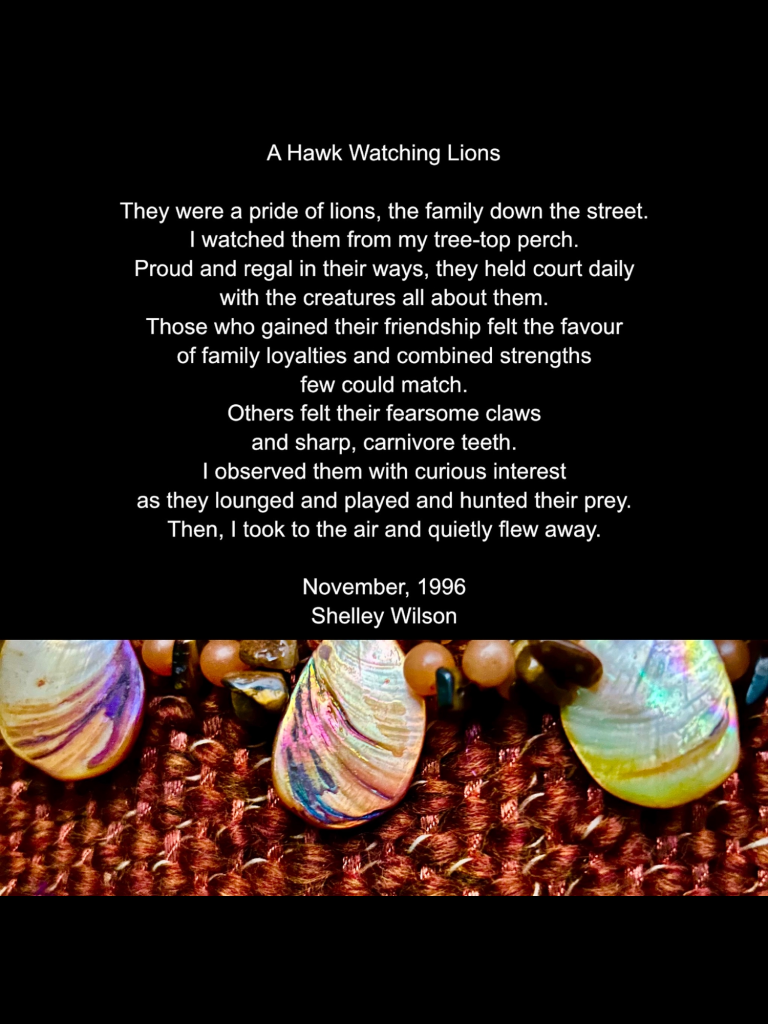 A Hawk Watching Lions

They were a pride of lions, the family down the street.
I watched them from my tree-top perch.
Proud and regal in their ways, they held court daily
with the creatures all about them.
Those who gained their friendship felt the favour
of family loyalties and combined strengths
few could match.
Others felt their fearsome claws
and sharp, carnivore teeth.
I observed them with curious interest
as they lounged and played and hunted their prey.
Then, I took to the air and quietly flew away.

November, 1996
Shelley Wilson